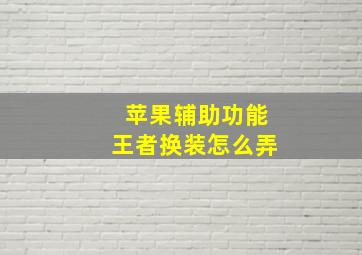 苹果辅助功能
王者换装怎么弄